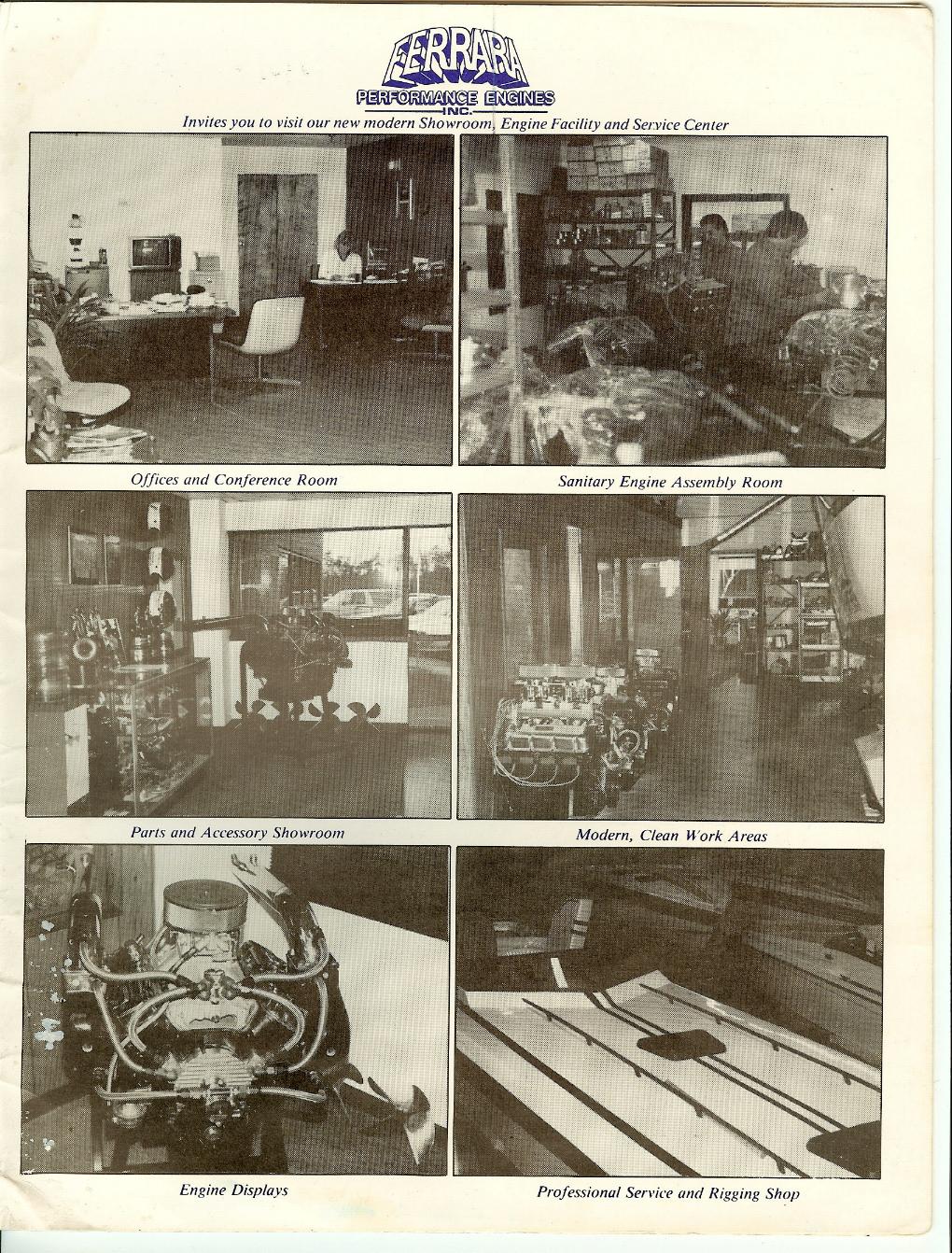 FERRARA
PERFORMANCE ENGINES
INC.
Invites you to visit our new modern Showroom, Engine Facility and Service Center

Offices and Conference Room

Sanitary Engine Assembly Room

Parts and Accessory Showroom

Modern, Clean Work Areas

Engine Displays

Professional Service and Rigging Shop